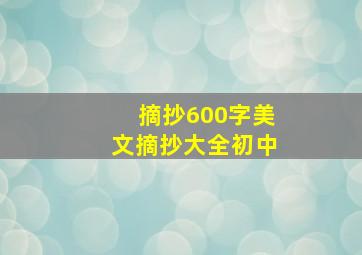 摘抄600字美文摘抄大全初中